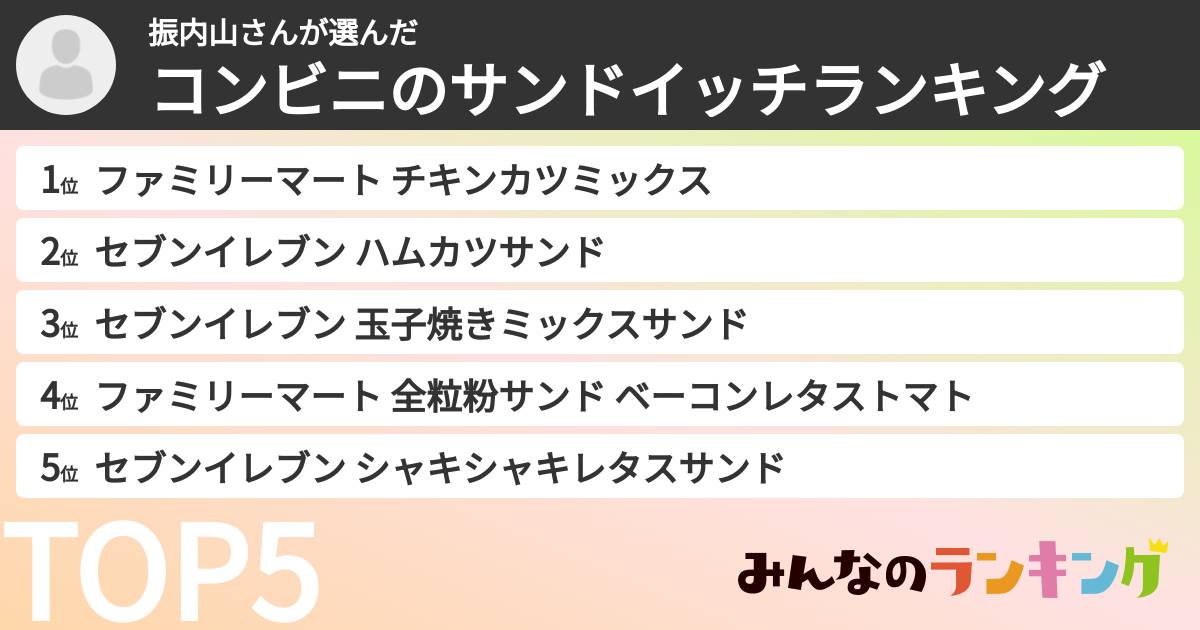 振内山さんが選んだ
コンビニのサンドイッチランキング

1位 ファミリーマート チキンカツミックス
2位 セブンイレブン ハムカツサンド
3位 セブンイレブン 玉子焼きミックスサンド
4位 ファミリーマート 全粒粉サンド ベーコンレタストマト
5位 セブンイレブン シャキシャキレタスサンド

TOP5

みんなのランキング